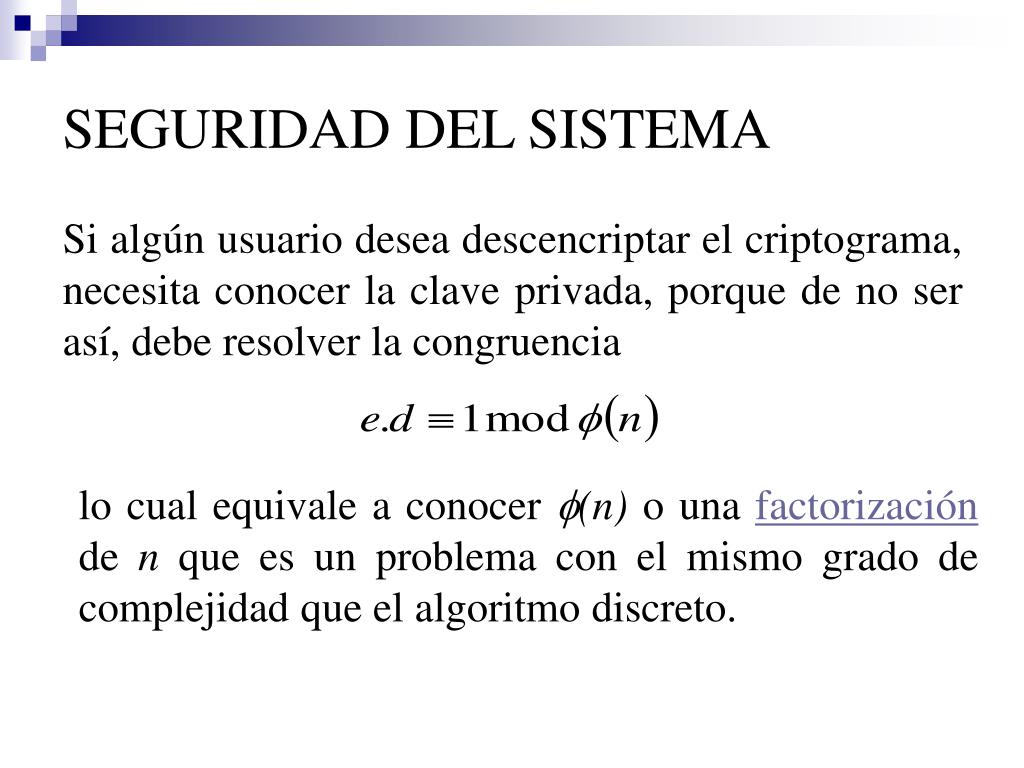 SEGURIDAD DEL SISTEMA

Si algún usuario desea descencriptar el criptograma, necesita conocer la clave privada, porque de no ser así, debe resolver la congruencia

$e.d \equiv 1 \bmod \phi(n)$

lo cual equivale a conocer $\phi(n)$ o una factorización de $n$ que es un problema con el mismo grado de complejidad que el algoritmo discreto.